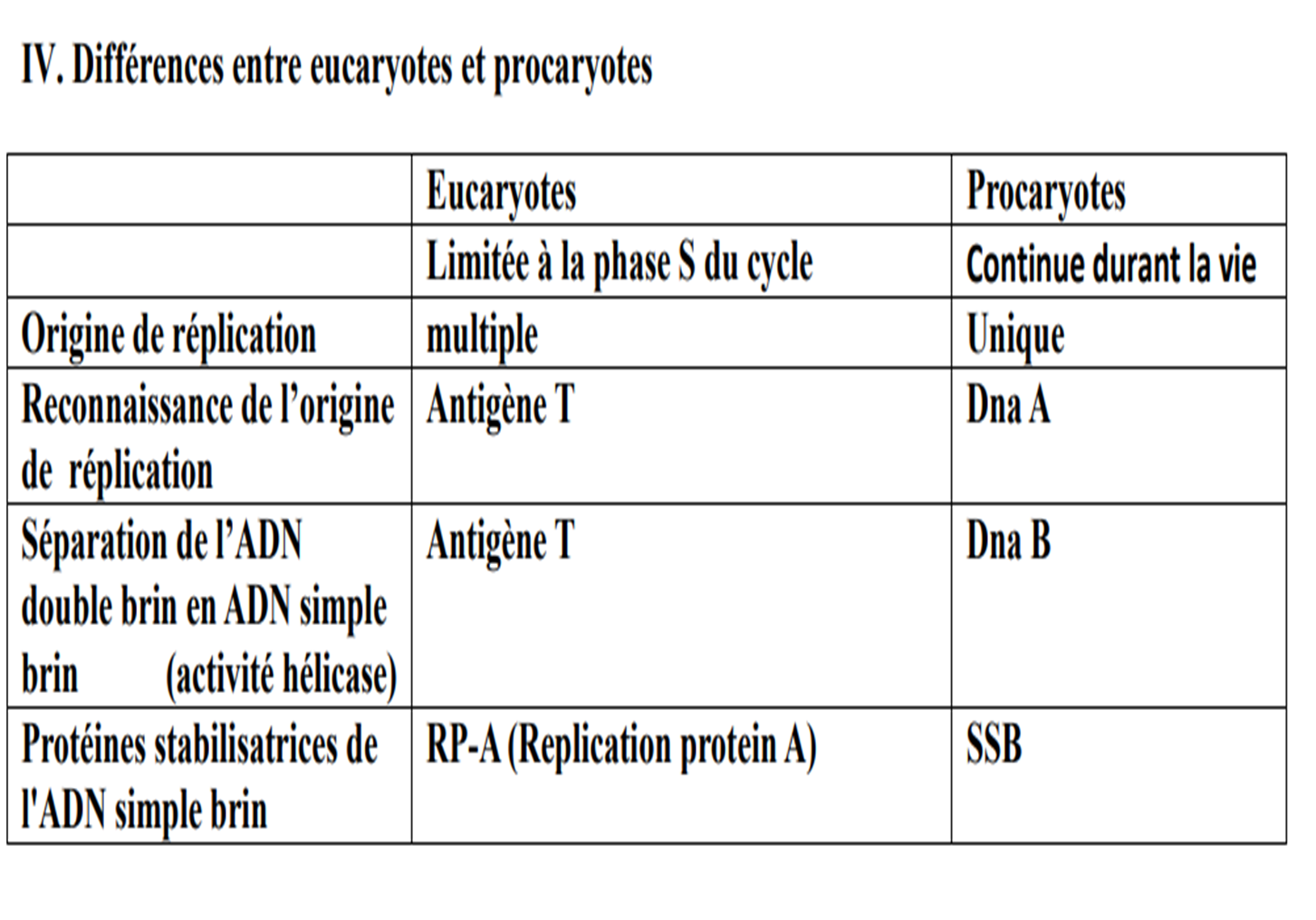 IV. Différences entre eucaryotes et procaryotes

| | Eucaryotes | Procaryotes |
|---|---|---|
| | Limitée à la phase S du cycle | Continue durant la vie |
| Origine de réplication | multiple | Unique |
| Reconnaissance de l'origine de réplication | Antigène T | Dna A |
| Séparation de l'ADN double brin en ADN simple brin (activité hélicase) | Antigène T | Dna B |
| Protéines stabilisatrices de l'ADN simple brin | RP-A (Replication protein A) | SSB |